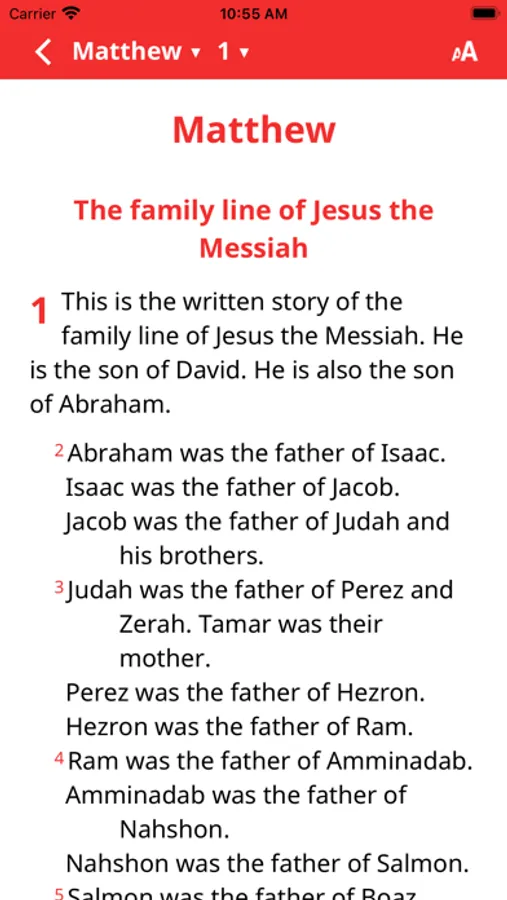 Carrier 10:55 AM

Matthew ▾ 1 ▾ AA

Matthew

The family line of Jesus the Messiah

1 This is the written story of the family line of Jesus the Messiah. He is the son of David. He is also the son of Abraham.

2 Abraham was the father of Isaac.
Isaac was the father of Jacob.
Jacob was the father of Judah and his brothers.
3 Judah was the father of Perez and Zerah. Tamar was their mother.
Perez was the father of Hezron.
Hezron was the father of Ram.
4 Ram was the father of Amminadab.
Amminadab was the father of Nahshon.
Nahshon was the father of Salmon.
5 Salmon was the father of Boaz